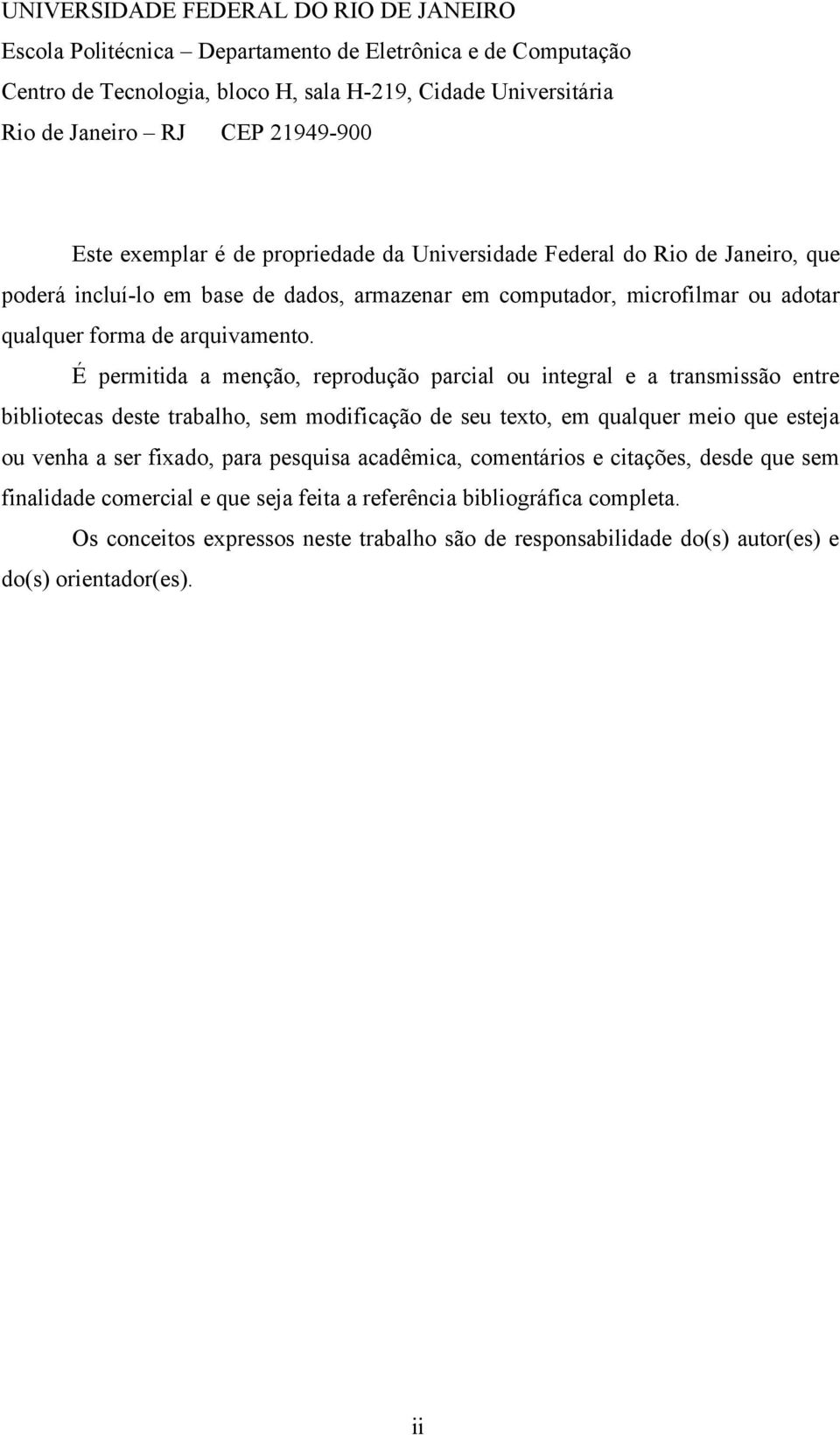 UNIVERSIDADE FEDERAL DO RIO DE JANEIRO
Escola Politécnica – Departamento de Eletrônica e de Computação
Centro de Tecnologia, bloco H, sala H-219, Cidade Universitária
Rio de Janeiro – RJ CEP 21949-900

Este exemplar é de propriedade da Universidade Federal do Rio de Janeiro, que poderá incluí-lo em base de dados, armazenar em computador, microfilmar ou adotar qualquer forma de arquivamento.

É permitida a menção, reprodução parcial ou integral e a transmissão entre bibliotecas deste trabalho, sem modificação de seu texto, em qualquer meio que esteja ou venha a ser fixado, para pesquisa acadêmica, comentários e citações, desde que sem finalidade comercial e que seja feita a referência bibliográfica completa.

Os conceitos expressos neste trabalho são de responsabilidade do(s) autor(es) e do(s) orientador(es).

ii